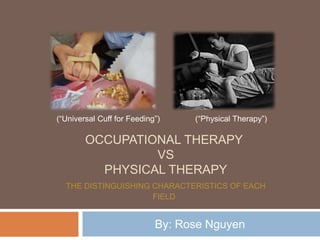 ("Universal Cuff for Feeding")

("Physical Therapy")

OCCUPATIONAL THERAPY
VS
PHYSICAL THERAPY

THE DISTINGUISHING CHARACTERISTICS OF EACH FIELD

By: Rose Nguyen